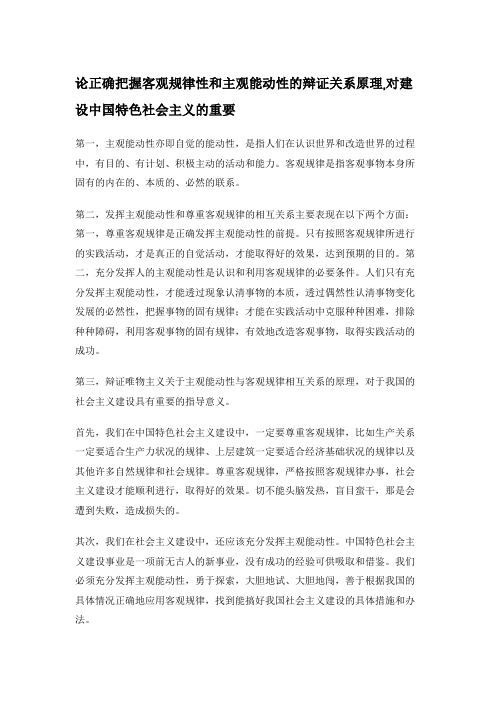 论正确把握客观规律性和主观能动性的辩证关系原理,对建设中国特色社会主义的重要

第一，主观能动性亦即自觉的能动性，是指人们在认识世界和改造世界的过程中，有目的、有计划、积极主动的活动和能力。客观规律是指客观事物本身所固有的内在的、本质的、必然的联系。

第二，发挥主观能动性和尊重客观规律的相互关系主要表现在以下两个方面：第一，尊重客观规律是正确发挥主观能动性的前提。只有按照客观规律所进行的实践活动，才是真正的自觉活动，才能取得好的效果，达到预期的目的。第二，充分发挥人的主观能动性是认识和利用客观规律的必要条件。人们只有充分发挥主观能动性，才能透过现象认清事物的本质，透过偶然性认清事物变化发展的必然性，把握事物的固有规律；才能在实践活动中克服种种困难，排除种种障碍，利用客观事物的固有规律，有效地改造客观事物，取得实践活动的成功。

第三，辩证唯物主义关于主观能动性与客观规律相互关系的原理，对于我国的社会主义建设具有重要的指导意义。

首先，我们在中国特色社会主义建设中，一定要尊重客观规律，比如生产关系一定要适合生产力状况的规律、上层建筑一定要适合经济基础状况的规律以及其他许多自然规律和社会规律。尊重客观规律，严格按照客观规律办事，社会主义建设才能顺利进行，取得好的效果。切不能头脑发热，盲目蛮干，那是会遭到失败，造成损失的。

其次，我们在社会主义建设中，还应该充分发挥主观能动性。中国特色社会主义建设事业是一项前无古人的新事业，没有成功的经验可供吸取和借鉴。我们必须充分发挥主观能动性，勇于探索，大胆地试、大胆地闯，善于根据我国的具体情况正确地应用客观规律，找到能搞好我国社会主义建设的具体措施和办法。